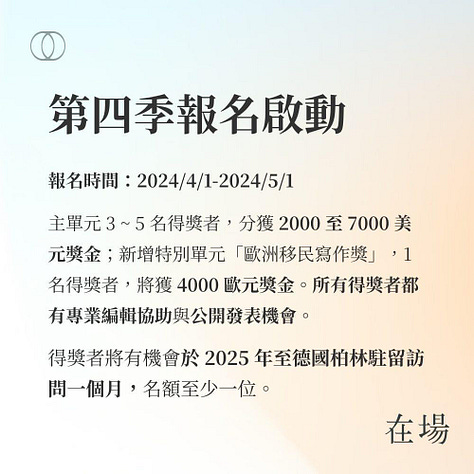 第四季報名啟動

報名時間：2024/4/1-2024/5/1

主單元3~5名得獎者，分獲2000至7000美元獎金；新增特別單元「歐洲移民寫作獎」，1名得獎者，將獲4000歐元獎金。所有得獎者都有專業編輯協助與公開發表機會。

得獎者將有機會於2025年至德國柏林駐留訪問一個月，名額至少一位。

在場